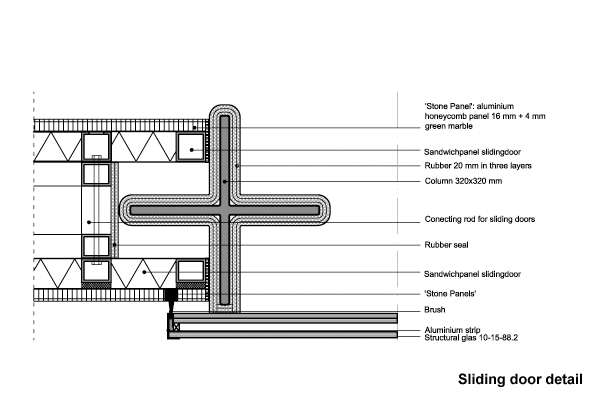 'Stone Panel': aluminium honeycomb panel 16 mm + 4 mm green marble

Sandwichpanel slidingdoor

Rubber 20 mm in three layers

Column 320x320 mm

Conecting rod for sliding doors

Rubber seal

Sandwichpanel slidingdoor

'Stone Panels'

Brush

Aluminium strip

Structural glas 10-15-88.2

Sliding door detail